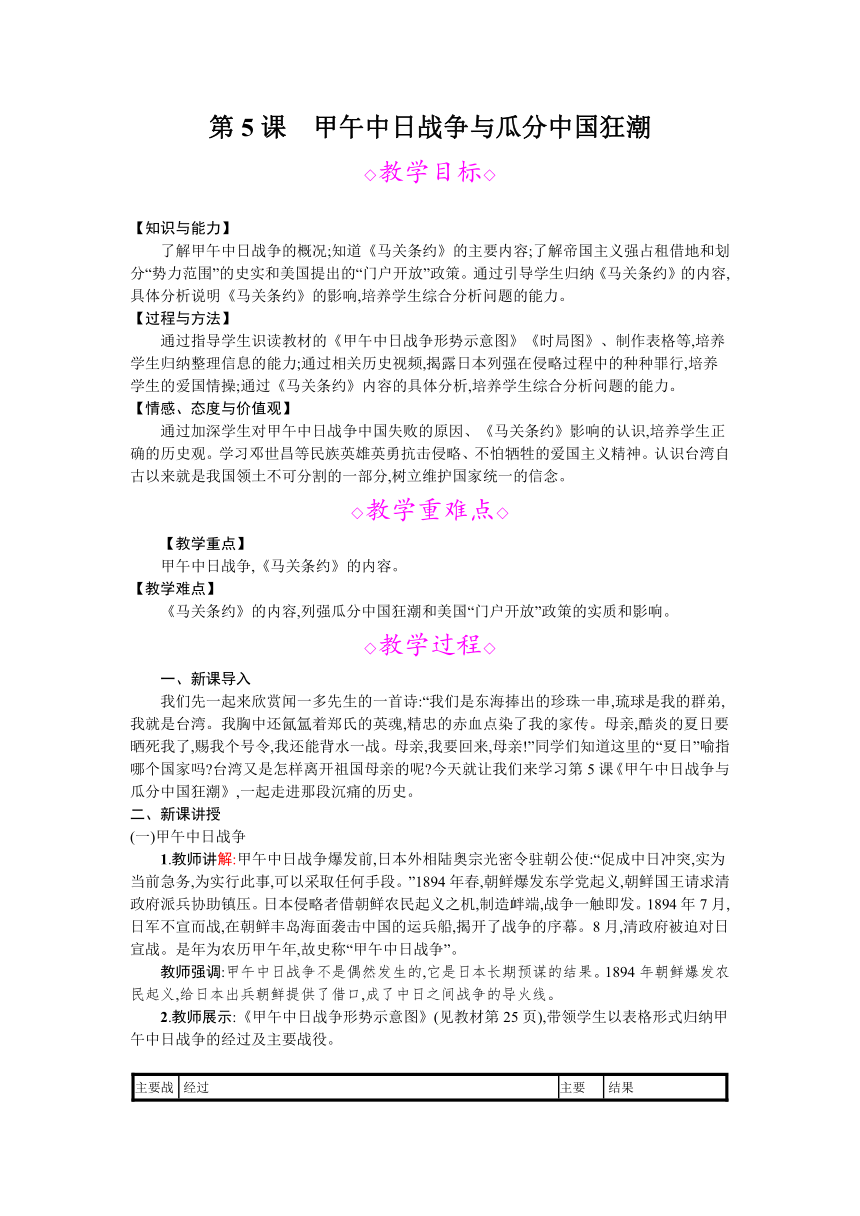 第 5 课　甲午中日战争与瓜分中国狂潮

◇教学目标◇

【知识与能力】

了解甲午中日战争的概况;知道《马关条约》的主要内容;了解帝国主义强占租借地和划分“势力范围”的史实和美国提出的“门户开放”政策。通过引导学生归纳《马关条约》的内容,具体分析说明《马关条约》的影响,培养学生综合分析问题的能力。

【过程与方法】

通过指导学生识读教材的《甲午中日战争形势示意图》《时局图》、制作表格等,培养学生归纳整理信息的能力;通过相关历史视频,揭露日本列强在侵略过程中的种种罪行,培养学生的爱国情操;通过《马关条约》内容的具体分析,培养学生综合分析问题的能力。

【情感、态度与价值观】

通过加深学生对甲午中日战争中国失败的原因、《马关条约》影响的认识,培养学生正确的历史观。学习邓世昌等民族英雄英勇抗击侵略、不怕牺牲的爱国主义精神。认识台湾自古以来就是我国领土不可分割的一部分,树立维护国家统一的信念。

◇教学重难点◇

【教学重点】

甲午中日战争,《马关条约》的内容。

【教学难点】

《马关条约》的内容,列强瓜分中国狂潮和美国“门户开放”政策的实质和影响。

◇教学过程◇

一、新课导入

我们先一起来欣赏闻一多先生的一首诗:“我们是东海捧出的珍珠一串,琉球是我的群弟,我就是台湾。我胸中还氤氲着郑氏的英魂,精忠的赤血点染了我的家传。母亲,酷炎的夏日要晒死我了,赐我个号令,我还能背水一战。母亲,我要回来,母亲!”同学们知道这里的“夏日”喻指哪个国家吗?台湾又是怎样离开祖国母亲的呢?今天就让我们来学习第 5 课《甲午中日战争与瓜分中国狂潮》,一起走进那段沉痛的历史。

二、新课讲授

(一)甲午中日战争

1.教师讲解:甲午中日战争爆发前,日本外相陆奥宗光密令驻朝公使:“促成中日冲突,实为当前急务,为实行此事,可以采取任何手段。”1894 年春,朝鲜爆发东学党起义,朝鲜国王请求清政府派兵协助镇压。日本侵略者借朝鲜农民起义之机,制造衅端,战争一触即发。1894 年 7 月,日军不宣而战,在朝鲜丰岛海面袭击中国的运兵船,揭开了战争的序幕。8 月,清政府被迫对日宣战。是年为农历甲午年,故史称“甲午中日战争”。

教师强调:甲午中日战争不是偶然发生的,它是日本长期预谋的结果。1894 年朝鲜爆发农民起义,给日本出兵朝鲜提供了借口,成了中日之间战争的导火线。

2.教师展示:《甲午中日战争形势示意图》(见教材第 25 页),带领学生以表格形式归纳甲午中日战争的经过及主要战役。

| 主要战 | 经过 | 主要 | 结果 |
|---|---|---|---|